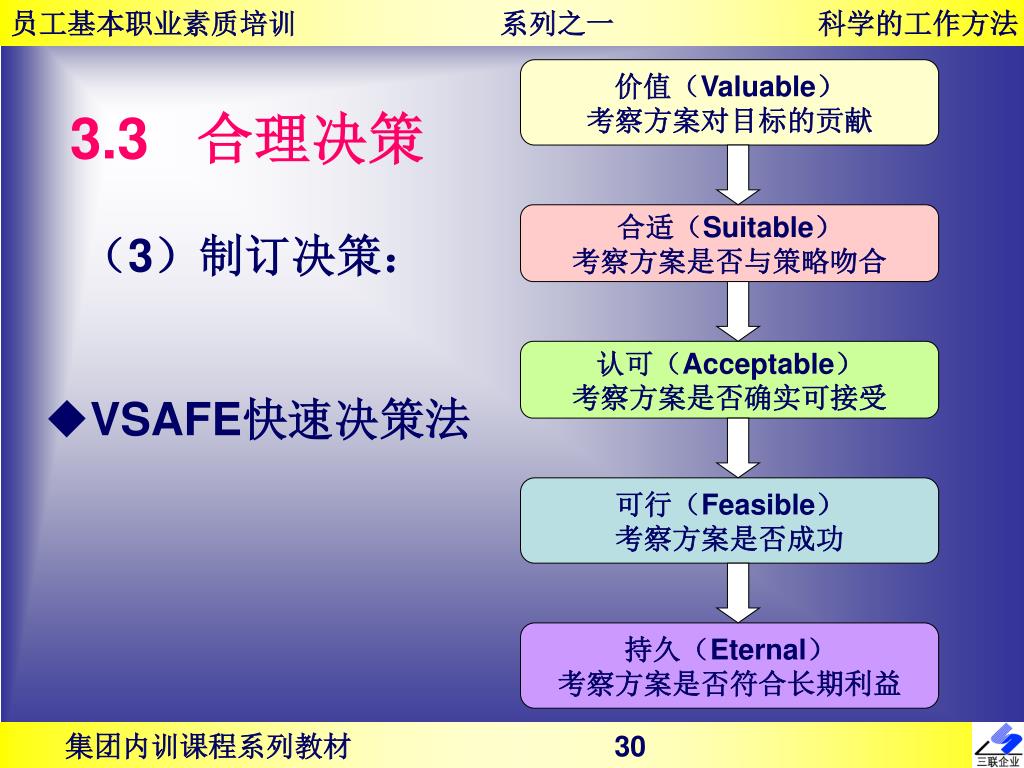 员工基本职业素质培训　　系列之一　　科学的工作方法

3.3　合理决策

（3）制订决策：

◆VSAFE快速决策法

价值（Valuable）
考察方案对目标的贡献

合适（Suitable）
考察方案是否与策略吻合

认可（Acceptable）
考察方案是否确实可接受

可行（Feasible）
考察方案是否成功

持久（Eternal）
考察方案是否符合长期利益

集团内训课程系列教材　　30

三联企业